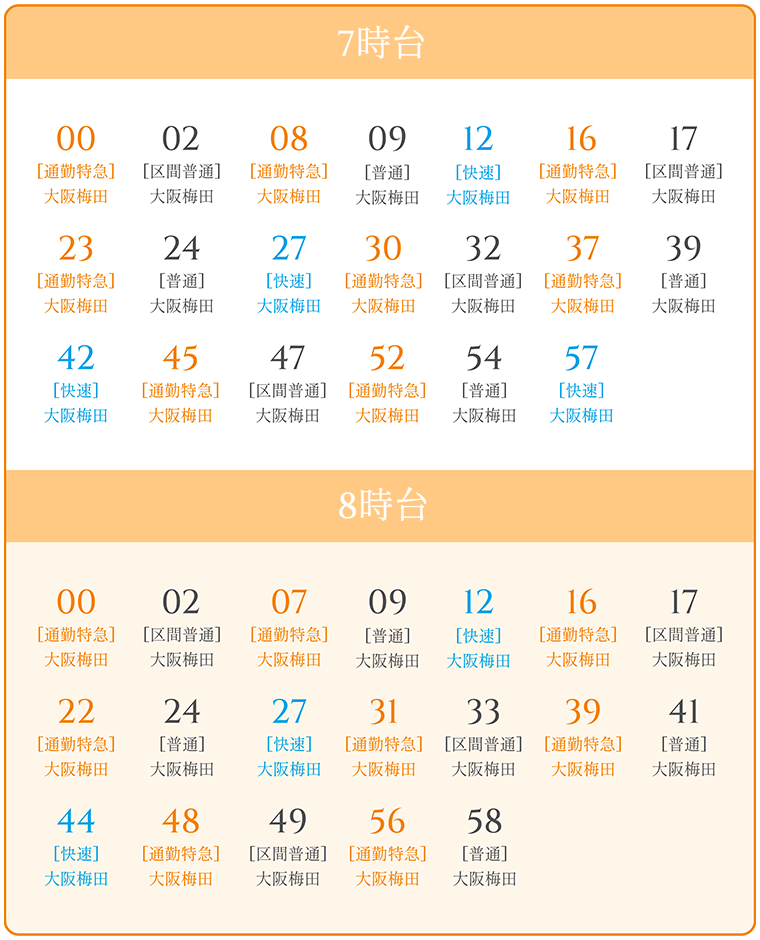 7時台

00
[通勤特急]
大阪梅田

02
[区間普通]
大阪梅田

08
[通勤特急]
大阪梅田

09
[普通]
大阪梅田

12
[快速]
大阪梅田

16
[通勤特急]
大阪梅田

17
[区間普通]
大阪梅田

23
[通勤特急]
大阪梅田

24
[普通]
大阪梅田

27
[快速]
大阪梅田

30
[通勤特急]
大阪梅田

32
[区間普通]
大阪梅田

37
[通勤特急]
大阪梅田

39
[普通]
大阪梅田

42
[快速]
大阪梅田

45
[通勤特急]
大阪梅田

47
[区間普通]
大阪梅田

52
[通勤特急]
大阪梅田

54
[普通]
大阪梅田

57
[快速]
大阪梅田

8時台

00
[通勤特急]
大阪梅田

02
[区間普通]
大阪梅田

07
[通勤特急]
大阪梅田

09
[普通]
大阪梅田

12
[快速]
大阪梅田

16
[通勤特急]
大阪梅田

17
[区間普通]
大阪梅田

22
[通勤特急]
大阪梅田

24
[普通]
大阪梅田

27
[快速]
大阪梅田

31
[通勤特急]
大阪梅田

33
[区間普通]
大阪梅田

39
[通勤特急]
大阪梅田

41
[普通]
大阪梅田

44
[快速]
大阪梅田

48
[通勤特急]
大阪梅田

49
[区間普通]
大阪梅田

56
[通勤特急]
大阪梅田

58
[普通]
大阪梅田